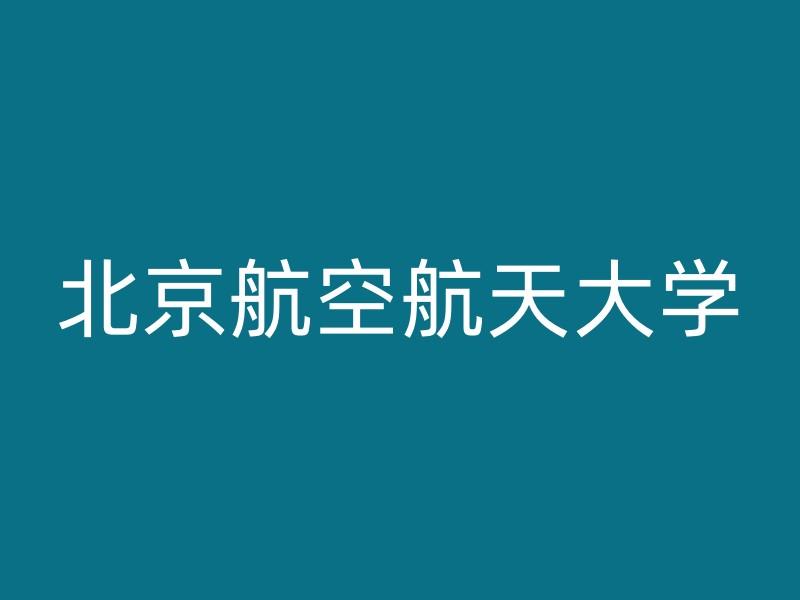 北京航空航天大学